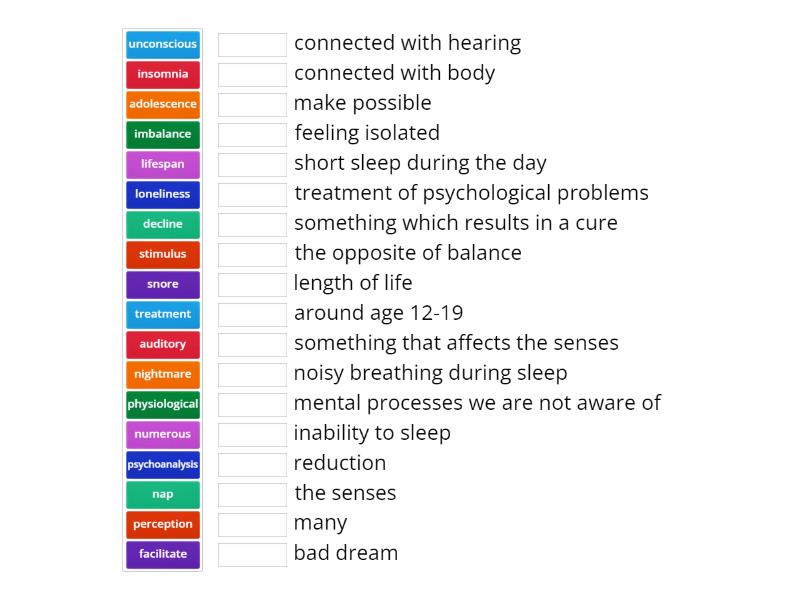 unconscious
insomnia
adolescence
imbalance
lifespan
loneliness
decline
stimulus
snore
treatment
auditory
nightmare
physiological
numerous
psychoanalysis
nap
perception
facilitate

connected with hearing
connected with body
make possible
feeling isolated
short sleep during the day
treatment of psychological problems
something which results in a cure
the opposite of balance
length of life
around age 12-19
something that affects the senses
noisy breathing during sleep
mental processes we are not aware of
inability to sleep
reduction
the senses
many
bad dream